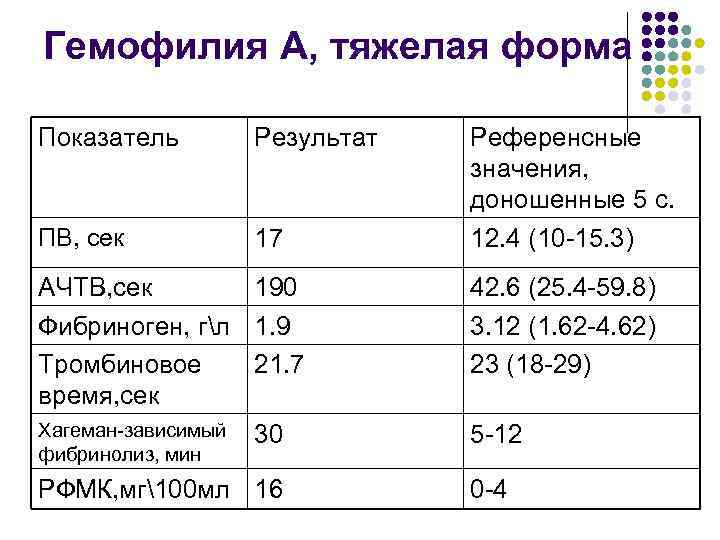 Гемофилия А, тяжелая форма

| Показатель | Результат | Референсные значения, доношенные 5 с. |
|---|---|---|
| ПВ, сек | 17 | 12.4 (10-15.3) |
| АЧТВ,сек | 190 | 42.6 (25.4-59.8) |
| Фибриноген, г\л | 1.9 | 3.12 (1.62-4.62) |
| Тромбиновое время,сек | 21.7 | 23 (18-29) |
| Хагеман-зависимый фибринолиз, мин | 30 | 5-12 |
| РФМК,мг\100мл | 16 | 0-4 |